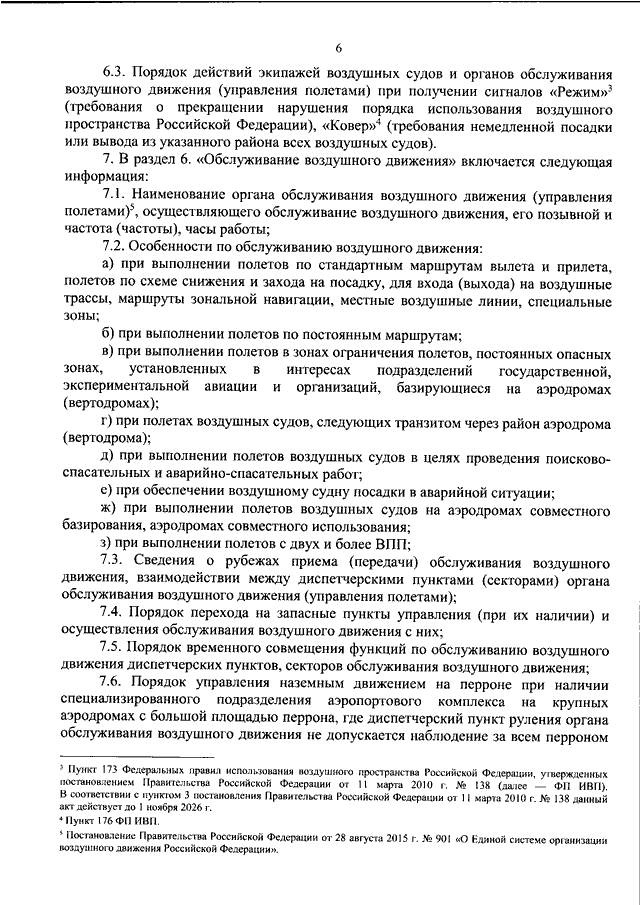 6

6.3. Порядок действий экипажей воздушных судов и органов обслуживания воздушного движения (управления полетами) при получении сигналов «Режим»$^3$ (требования о прекращении нарушения порядка использования воздушного пространства Российской Федерации), «Ковер»$^4$ (требования немедленной посадки или вывода из указанного района всех воздушных судов).

7. В раздел 6. «Обслуживание воздушного движения» включается следующая информация:

7.1. Наименование органа обслуживания воздушного движения (управления полетами)$^5$, осуществляющего обслуживание воздушного движения, его позывной и частота (частоты), часы работы;

7.2. Особенности по обслуживанию воздушного движения:

а) при выполнении полетов по стандартным маршрутам вылета и прилета, полетов по схеме снижения и захода на посадку, для входа (выхода) на воздушные трассы, маршруты зональной навигации, местные воздушные линии, специальные зоны;

б) при выполнении полетов по постоянным маршрутам;

в) при выполнении полетов в зонах ограничения полетов, постоянных опасных зонах, установленных в интересах подразделений государственной, экспериментальной авиации и организаций, базирующиеся на аэродромах (вертодромах);

г) при полетах воздушных судов, следующих транзитом через район аэродрома (вертодрома);

д) при выполнении полетов воздушных судов в целях проведения поисково-спасательных и аварийно-спасательных работ;

е) при обеспечении воздушному судну посадки в аварийной ситуации;

ж) при выполнении полетов воздушных судов на аэродромах совместного базирования, аэродромах совместного использования;

з) при выполнении полетов с двух и более ВПП;

7.3. Сведения о рубежах приема (передачи) обслуживания воздушного движения, взаимодействии между диспетчерскими пунктами (секторами) органа обслуживания воздушного движения (управления полетами);

7.4. Порядок перехода на запасные пункты управления (при их наличии) и осуществления обслуживания воздушного движения с них;

7.5. Порядок временного совмещения функций по обслуживанию воздушного движения диспетчерских пунктов, секторов обслуживания воздушного движения;

7.6. Порядок управления наземным движением на перроне при наличии специализированного подразделения аэропортового комплекса на крупных аэродромах с большой площадью перрона, где диспетчерский пункт руления органа обслуживания воздушного движения не допускается наблюдение за всем перроном

$^3$ Пункт 173 Федеральных правил использования воздушного пространства Российской Федерации, утвержденных постановлением Правительства Российской Федерации от 11 марта 2010 г. № 138 (далее — ФП ИВП). В соответствии с пунктом 3 постановления Правительства Российской Федерации от 11 марта 2010 г. № 138 данный акт действует до 1 ноября 2026 г.

$^4$ Пункт 176 ФП ИВП.

$^5$ Постановление Правительства Российской Федерации от 28 августа 2015 г. № 901 «О Единой системе организации воздушного движения Российской Федерации».